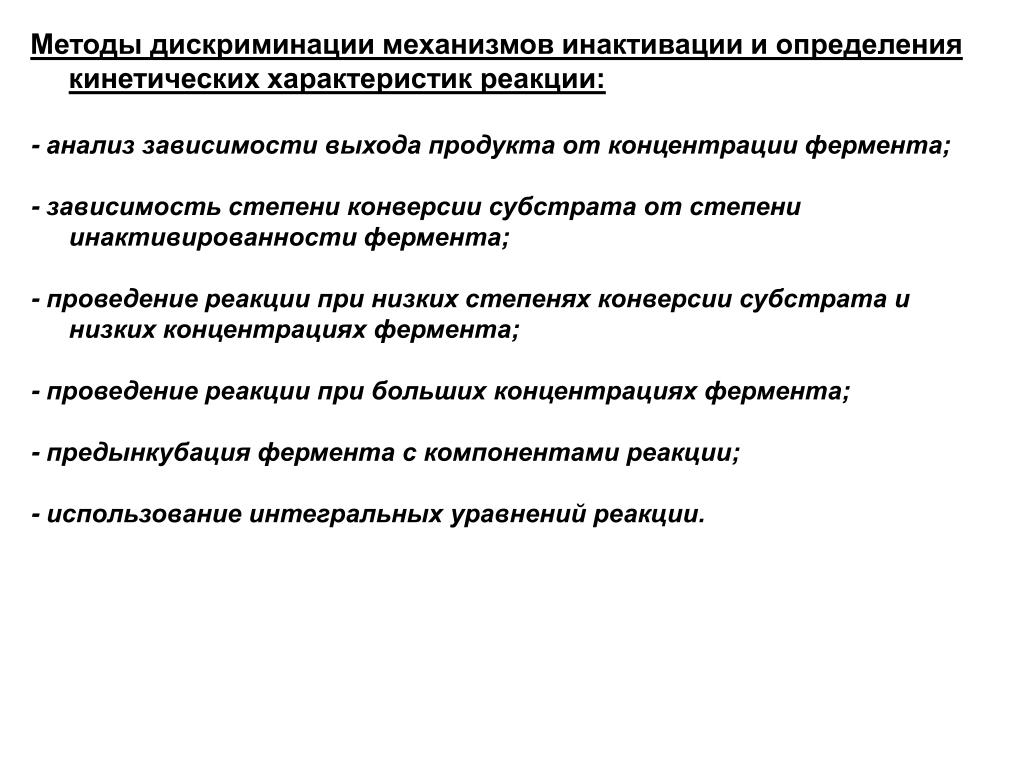 Методы дискриминации механизмов инактивации и определения кинетических характеристик реакции:

- анализ зависимости выхода продукта от концентрации фермента;

- зависимость степени конверсии субстрата от степени инактивированности фермента;

- проведение реакции при низких степенях конверсии субстрата и низких концентрациях фермента;

- проведение реакции при больших концентрациях фермента;

- предынкубация фермента с компонентами реакции;

- использование интегральных уравнений реакции.